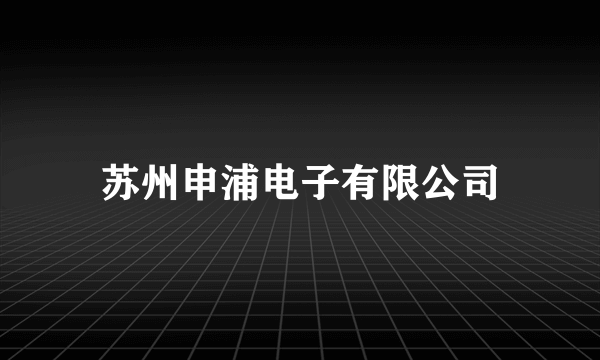 苏州申浦电子有限公司